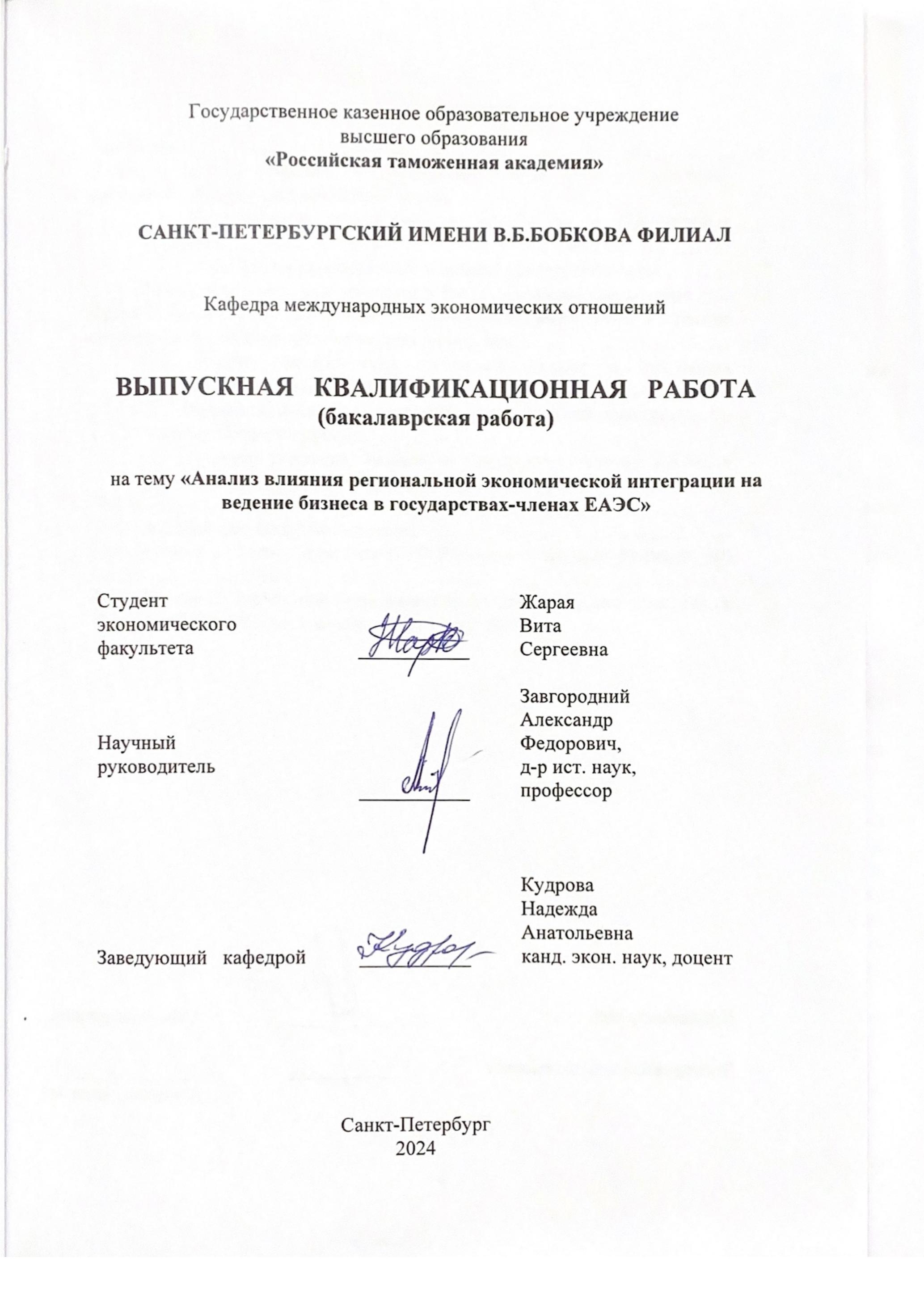 Государственное казенное образовательное учреждение
высшего образования
«Российская таможенная академия»

САНКТ-ПЕТЕРБУРГСКИЙ ИМЕНИ В.Б.БОБКОВА ФИЛИАЛ

Кафедра международных экономических отношений

ВЫПУСКНАЯ КВАЛИФИКАЦИОННАЯ РАБОТА
(бакалаврская работа)

на тему «Анализ влияния региональной экономической интеграции на ведение бизнеса в государствах-членах ЕАЭС»

Студент экономического факультета

Жарая Вита Сергеевна

Научный руководитель

Завгородний Александр Федорович, д-р ист. наук, профессор

Заведующий кафедрой

Кудрова Надежда Анатольевна канд. экон. наук, доцент

Санкт-Петербург
2024